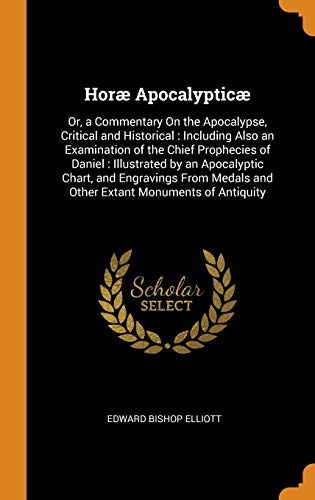 Horæ Apocalypticæ

Or, a Commentary On the Apocalypse, Critical and Historical : Including Also an Examination of the Chief Prophecies of Daniel : Illustrated by an Apocalyptic Chart, and Engravings From Medals and Other Extant Monuments of Antiquity

Scholar
SELECT

EDWARD BISHOP ELLIOTT